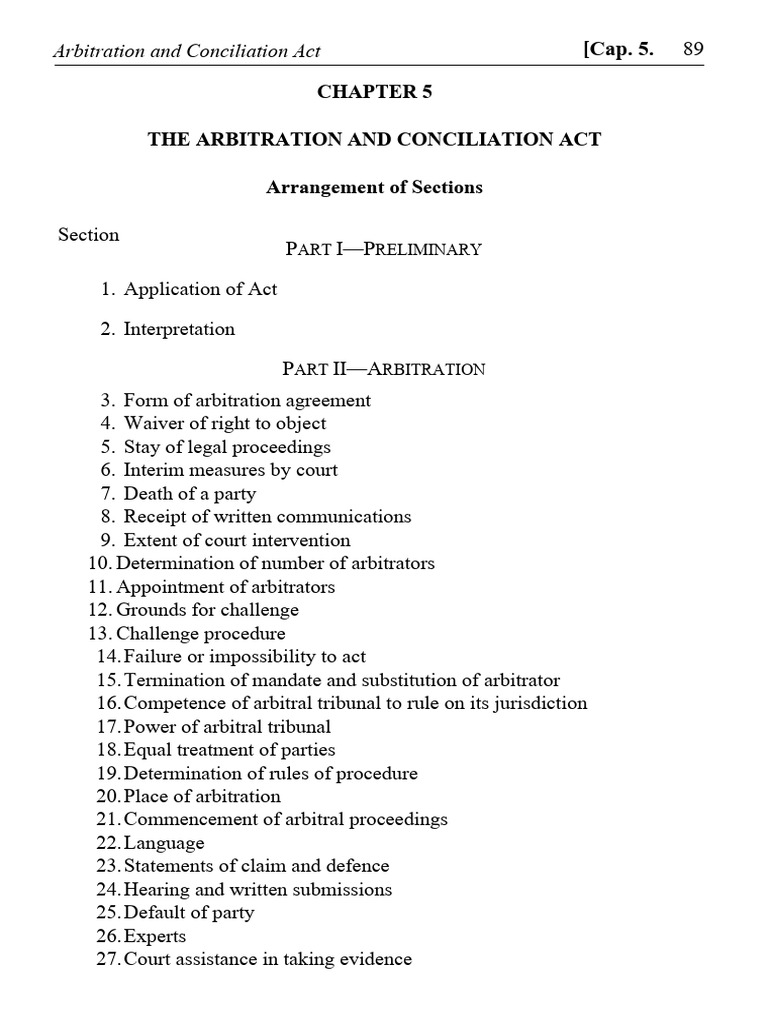 Arbitration and Conciliation Act [Cap. 5. 89

CHAPTER 5

THE ARBITRATION AND CONCILIATION ACT

Arrangement of Sections

Section

PART I—PRELIMINARY

1. Application of Act

2. Interpretation

PART II—ARBITRATION

3. Form of arbitration agreement
4. Waiver of right to object
5. Stay of legal proceedings
6. Interim measures by court
7. Death of a party
8. Receipt of written communications
9. Extent of court intervention
10. Determination of number of arbitrators
11. Appointment of arbitrators
12. Grounds for challenge
13. Challenge procedure
14. Failure or impossibility to act
15. Termination of mandate and substitution of arbitrator
16. Competence of arbitral tribunal to rule on its jurisdiction
17. Power of arbitral tribunal
18. Equal treatment of parties
19. Determination of rules of procedure
20. Place of arbitration
21. Commencement of arbitral proceedings
22. Language
23. Statements of claim and defence
24. Hearing and written submissions
25. Default of party
26. Experts
27. Court assistance in taking evidence